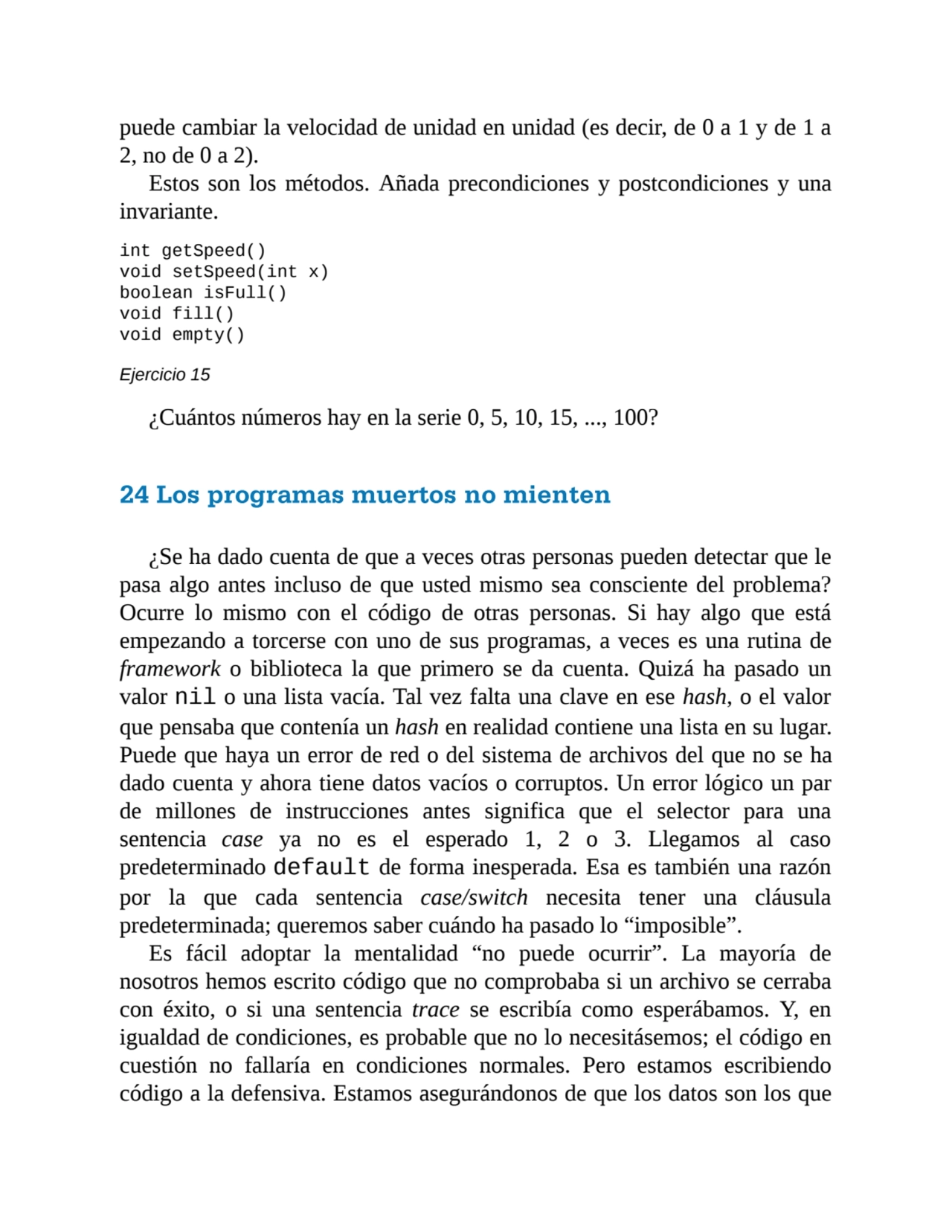 puede cambiar la velocidad de unidad en unidad (es decir, de 0 a 1 y de 1 a 2, no de 0 a 2).

Estos son los métodos. Añada precondiciones y postcondiciones y una invariante.

int getSpeed()
void setSpeed(int x)
boolean isFull()
void fill()
void empty()

Ejercicio 15

¿Cuántos números hay en la serie 0, 5, 10, 15, ..., 100?

24 Los programas muertos no mienten

¿Se ha dado cuenta de que a veces otras personas pueden detectar que le pasa algo antes incluso de que usted mismo sea consciente del problema? Ocurre lo mismo con el código de otras personas. Si hay algo que está empezando a torcerse con uno de sus programas, a veces es una rutina de framework o biblioteca la que primero se da cuenta. Quizá ha pasado un valor nil o una lista vacía. Tal vez falta una clave en ese hash, o el valor que pensaba que contenía un hash en realidad contiene una lista en su lugar. Puede que haya un error de red o del sistema de archivos del que no se ha dado cuenta y ahora tiene datos vacíos o corruptos. Un error lógico un par de millones de instrucciones antes significa que el selector para una sentencia case ya no es el esperado 1, 2 o 3. Llegamos al caso predeterminado default de forma inesperada. Esa es también una razón por la que cada sentencia case/switch necesita tener una cláusula predeterminada; queremos saber cuándo ha pasado lo “imposible”.

Es fácil adoptar la mentalidad “no puede ocurrir”. La mayoría de nosotros hemos escrito código que no comprobaba si un archivo se cerraba con éxito, o si una sentencia trace se escribía como esperábamos. Y, en igualdad de condiciones, es probable que no lo necesitásemos; el código en cuestión no fallaría en condiciones normales. Pero estamos escribiendo código a la defensiva. Estamos asegurándonos de que los datos son los que